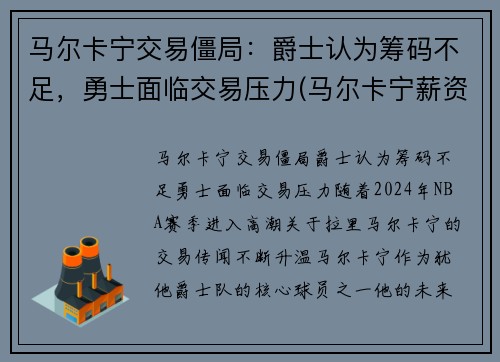 马尔卡宁交易僵局：爵士认为筹码不足，勇士面临交易压力(马尔卡宁薪资

马尔卡宁交易僵局爵士认为筹码不足勇士面临交易压力随着2024年NBA赛季进入高潮关于拉里马尔卡宁的交易传闻不断升温马尔卡宁作为犹他爵士队的核心球员之一他的未来